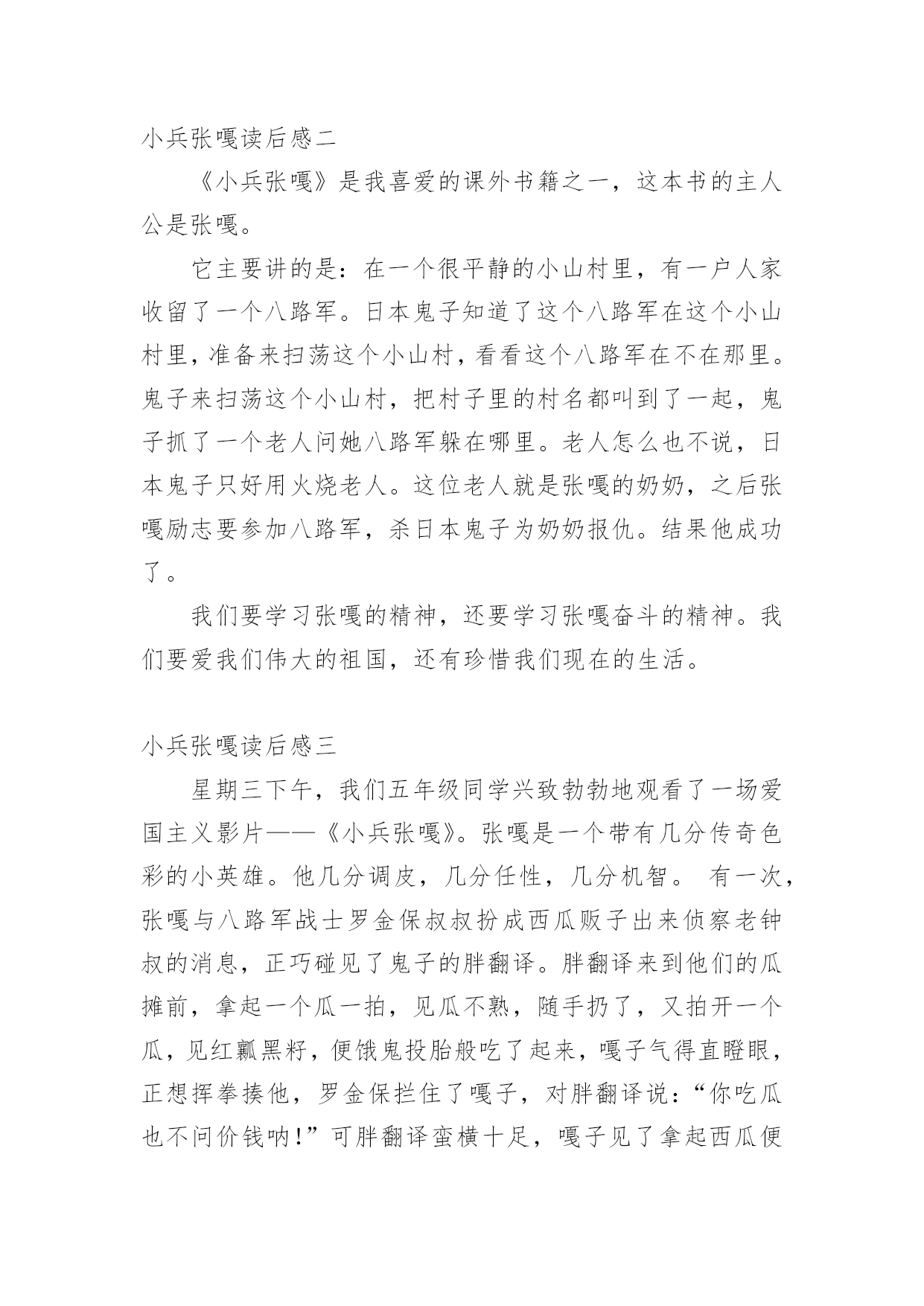 小兵张嘎读后感二

《小兵张嘎》是我喜爱的课外书籍之一，这本书的主人公是张嘎。

它主要讲的是：在一个很平静的小山村里，有一户人家收留了一个八路军。日本鬼子知道了这个八路军在这个小山村里，准备来扫荡这个小山村，看看这个八路军在不在那里。鬼子来扫荡这个小山村，把村子里的村名都叫到了一起，鬼子抓了一个老人问她八路军躲在哪里。老人怎么也不说，日本鬼子只好用火烧老人。这位老人就是张嘎的奶奶，之后张嘎励志要参加八路军，杀日本鬼子为奶奶报仇。结果他成功了。

我们要学习张嘎的精神，还要学习张嘎奋斗的精神。我们要爱我们伟大的祖国，还有珍惜我们现在的生活。

小兵张嘎读后感三

星期三下午，我们五年级同学兴致勃勃地观看了一场爱国主义影片——《小兵张嘎》。张嘎是一个带有几分传奇色彩的小英雄。他几分调皮，几分任性，几分机智。 有一次，张嘎与八路军战士罗金保叔叔扮成西瓜贩子出来侦察老钟叔的消息，正巧碰见了鬼子的胖翻译。胖翻译来到他们的瓜摊前，拿起一个瓜一拍，见瓜不熟，随手扔了，又拍开一个瓜，见红瓤黑籽，便饿鬼投胎般吃了起来，嘎子气得直瞪眼，正想挥拳揍他，罗金保拦住了嘎子，对胖翻译说：“你吃瓜也不问价钱呐!”可胖翻译蛮横十足，嘎子见了拿起西瓜便